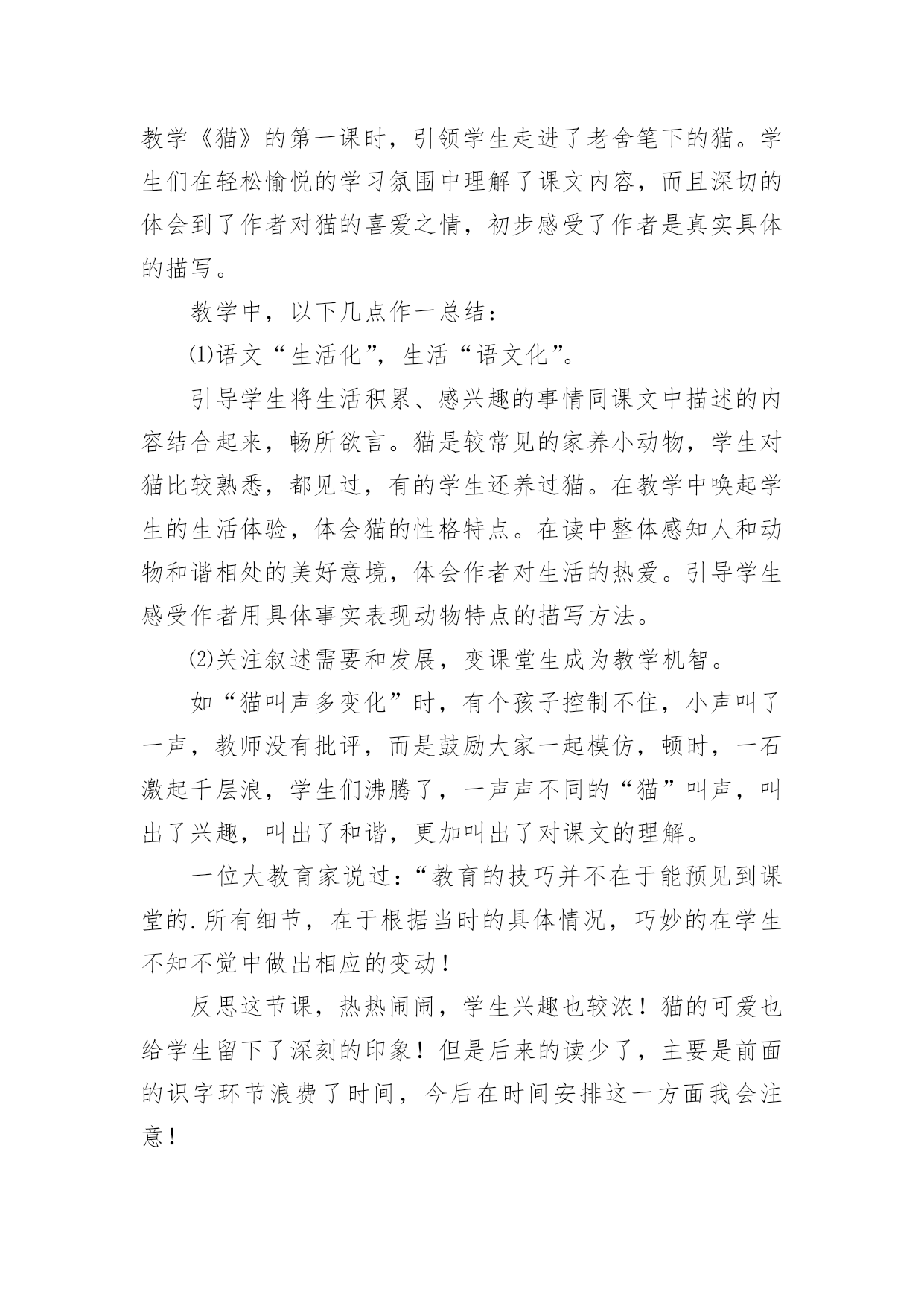 教学《猫》的第一课时，引领学生走进了老舍笔下的猫。学生们在轻松愉悦的学习氛围中理解了课文内容，而且深切的体会到了作者对猫的喜爱之情，初步感受了作者是真实具体的描写。

教学中，以下几点作一总结：

⑴语文“生活化”，生活“语文化”。

引导学生将生活积累、感兴趣的事情同课文中描述的内容结合起来，畅所欲言。猫是较常见的家养小动物，学生对猫比较熟悉，都见过，有的学生还养过猫。在教学中唤起学生的生活体验，体会猫的性格特点。在读中整体感知人和动物和谐相处的美好意境，体会作者对生活的热爱。引导学生感受作者用具体事实表现动物特点的描写方法。

⑵关注叙述需要和发展，变课堂生成为教学机智。

如“猫叫声多变化”时，有个孩子控制不住，小声叫了一声，教师没有批评，而是鼓励大家一起模仿，顿时，一石激起千层浪，学生们沸腾了，一声声不同的“猫”叫声，叫出了兴趣，叫出了和谐，更加叫出了对课文的理解。

一位大教育家说过：“教育的技巧并不在于能预见到课堂的.所有细节，在于根据当时的具体情况，巧妙的在学生不知不觉中做出相应的变动！

反思这节课，热热闹闹，学生兴趣也较浓！猫的可爱也给学生留下了深刻的印象！但是后来的读少了，主要是前面的识字环节浪费了时间，今后在时间安排这一方面我会注意！